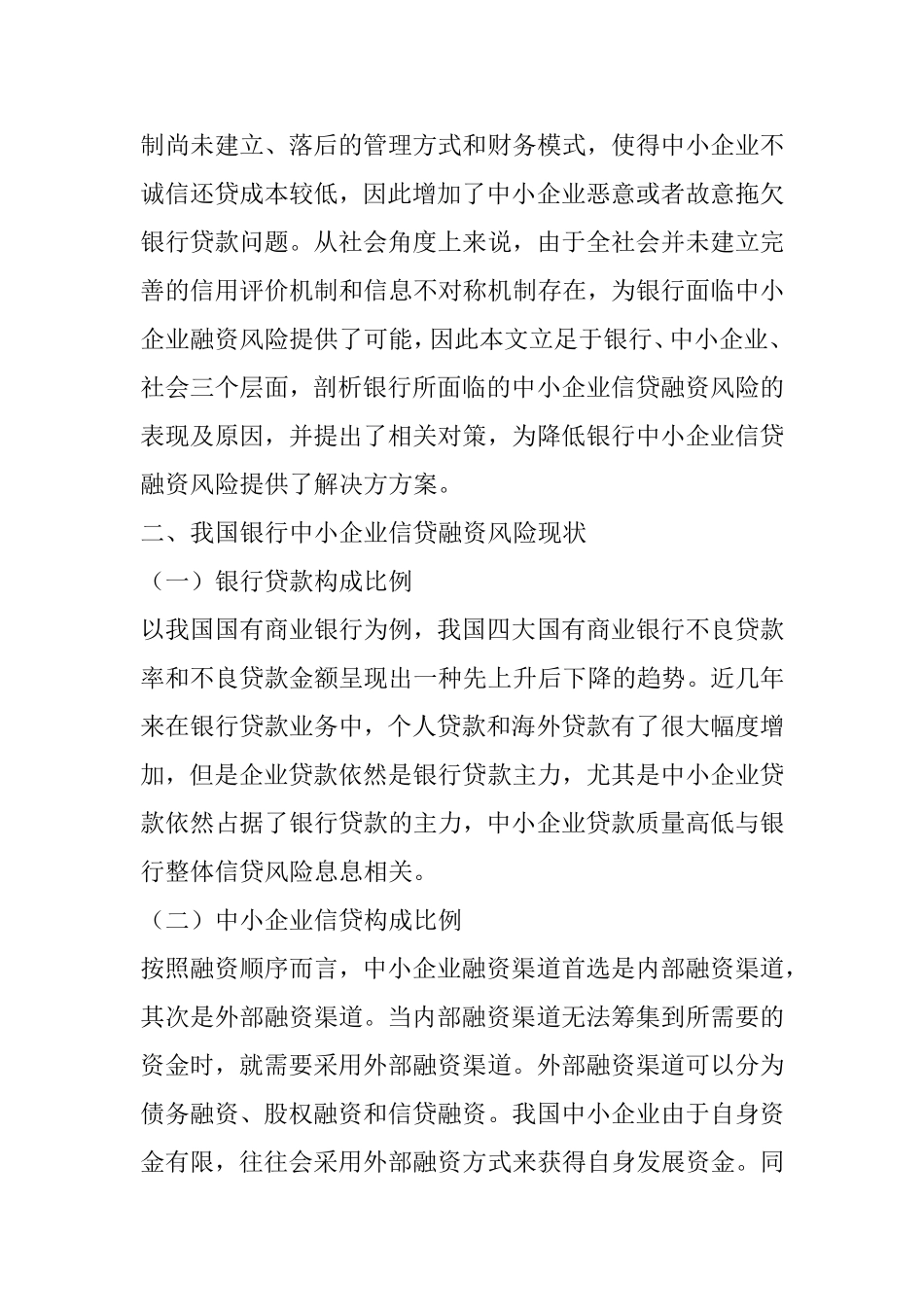 制尚未建立、落后的管理方式和财务模式，使得中小企业不诚信还贷成本较低，因此增加了中小企业恶意或者故意拖欠银行贷款问题。从社会角度上来说，由于全社会并未建立完善的信用评价机制和信息不对称机制存在，为银行面临中小企业融资风险提供了可能，因此本文立足于银行、中小企业、社会三个层面，剖析银行所面临的中小企业信贷融资风险的表现及原因，并提出了相关对策，为降低银行中小企业信贷融资风险提供了解决方方案。

二、我国银行中小企业信贷融资风险现状

（一）银行贷款构成比例

以我国国有商业银行为例，我国四大国有商业银行不良贷款率和不良贷款金额呈现出一种先上升后下降的趋势。近几年来在银行贷款业务中，个人贷款和海外贷款有了很大幅度增加，但是企业贷款依然是银行贷款主力，尤其是中小企业贷款依然占据了银行贷款的主力，中小企业贷款质量高低与银行整体信贷风险息息相关。

（二）中小企业信贷构成比例

按照融资顺序而言，中小企业融资渠道首选是内部融资渠道，其次是外部融资渠道。当内部融资渠道无法筹集到所需要的资金时，就需要采用外部融资渠道。外部融资渠道可以分为债务融资、股权融资和信贷融资。我国中小企业由于自身资金有限，往往会采用外部融资方式来获得自身发展资金。同